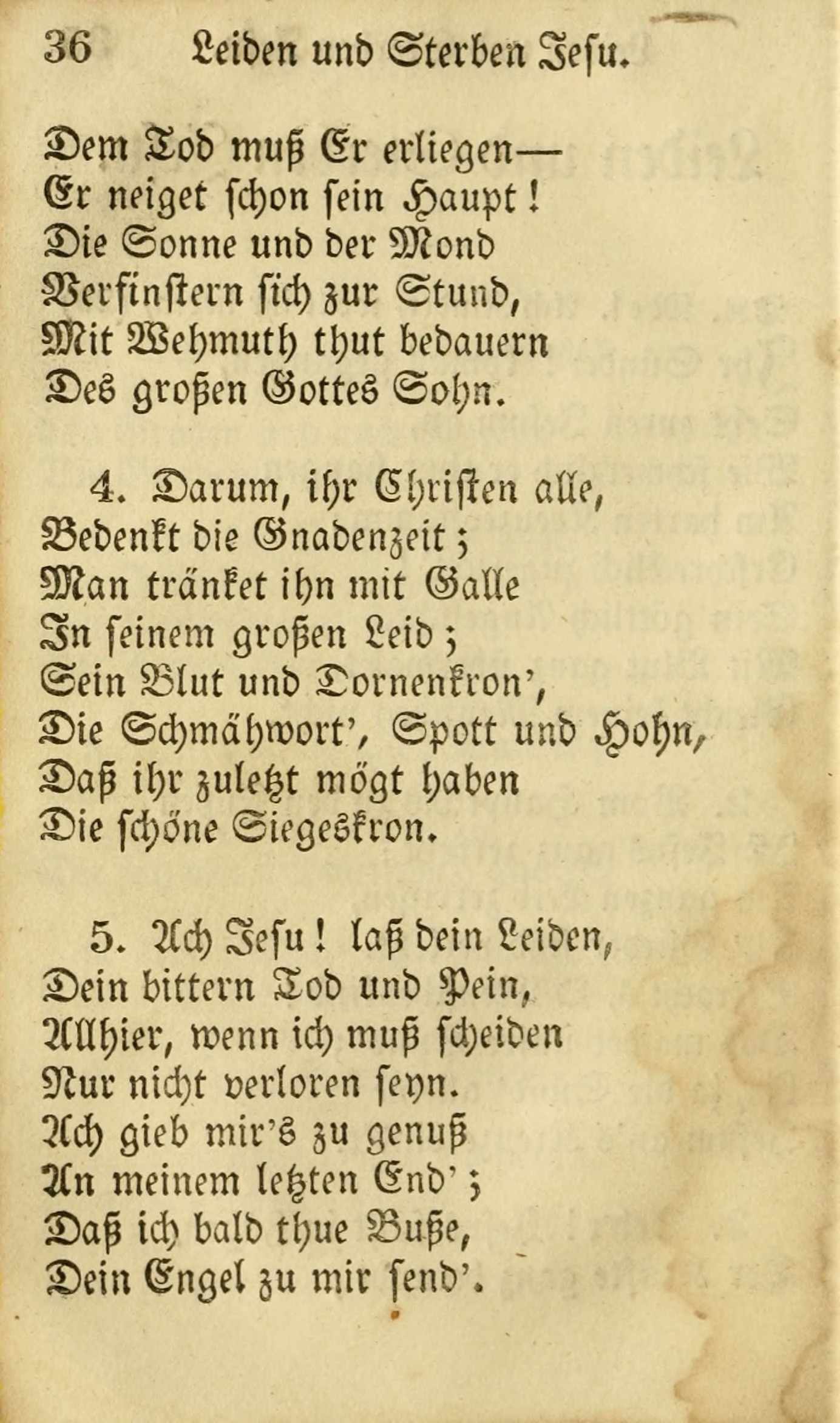 36 Leiden und Sterben Jesu.

Dem Tod muß Er erliegen—
Er neiget schon sein Haupt!
Die Sonne und der Mond
Verfinstern sich zur Stund,
Mit Wehmuth thut bedauern
Des großen Gottes Sohn.

4. Darum, ihr Christen alle,
Bedenkt die Gnadenzeit;
Man tränket ihn mit Galle
In seinem großen Leid;
Sein Blut und Dornenkron',
Die Schmähwort', Spott und Hohn,
Daß ihr zuletzt mögt haben
Die schöne Siegeskron.

5. Ach Jesu! laß dein Leiden,
Dein bittern Tod und Pein,
Allhier, wenn ich muß scheiden
Nur nicht verloren seyn.
Ach gieb mir's zu genuß
An meinem letzten End';
Daß ich bald thue Buße,
Dein Engel zu mir send'.